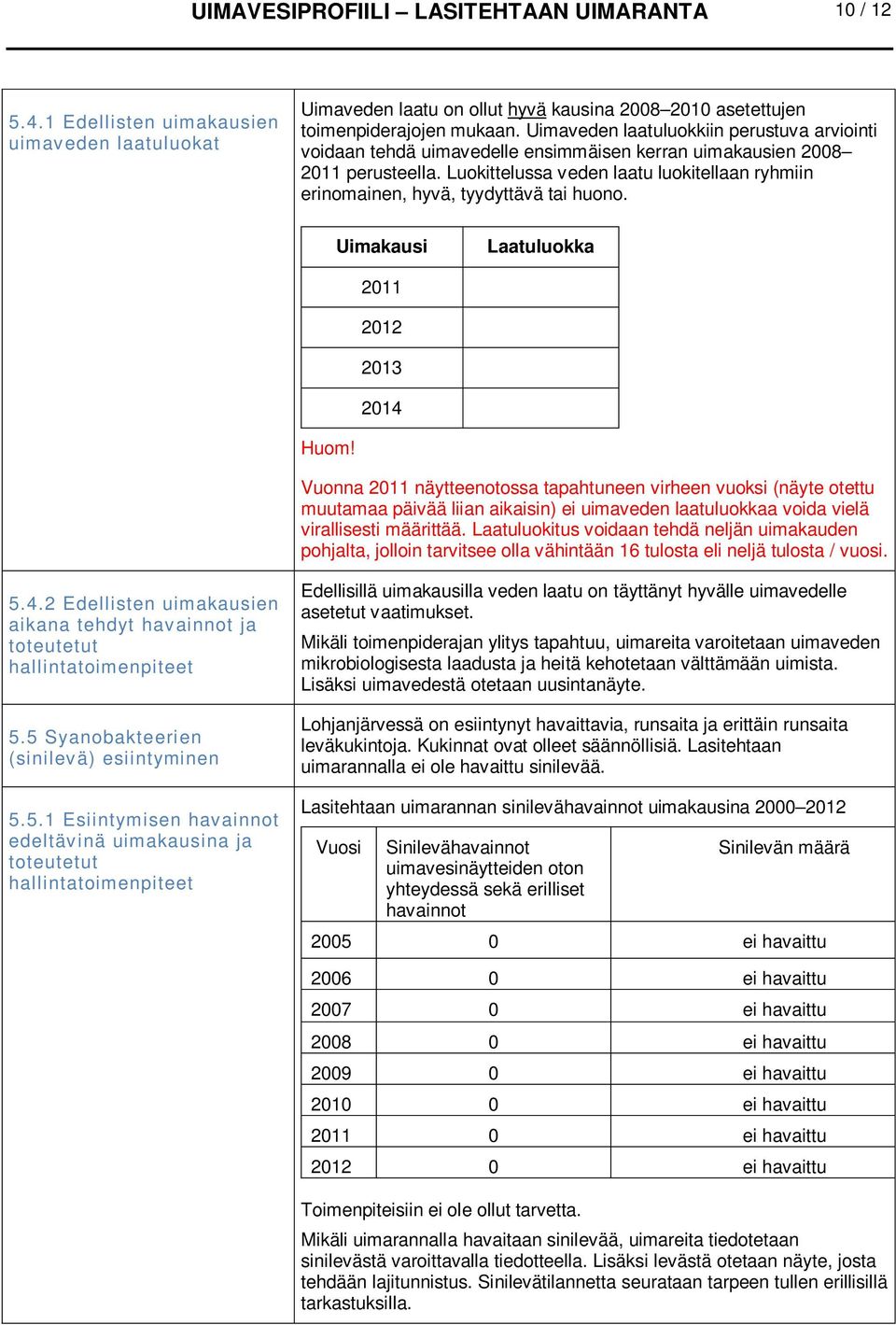 UIMAVESIPROFIILI – LASITEHTAAN UIMARANTA 10 / 12

5.4.1 Edellisten uimakausien uimaveden laatuluokat

Uimaveden laatu on ollut hyvä kausina 2008–2010 asetettujen toimenpiderajojen mukaan. Uimaveden laatuluokkiin perustuva arviointi voidaan tehdä uimavedelle ensimmäisen kerran uimakausien 2008–2011 perusteella. Luokittelussa veden laatu luokitellaan ryhmiin erinomainen, hyvä, tyydyttävä tai huono.

| Uimakausi | Laatuluokka |
|---|---|
| 2011 | |
| 2012 | |
| 2013 | |
| 2014 | |

Huom!

Vuonna 2011 näytteenotossa tapahtuneen virheen vuoksi (näyte otettu muutamaa päivää liian aikaisin) ei uimaveden laatuluokkaa voida vielä virallisesti määrittää. Laatuluokitus voidaan tehdä neljän uimakauden pohjalta, jolloin tarvitsee olla vähintään 16 tulosta eli neljä tulosta / vuosi.

5.4.2 Edellisten uimakausien aikana tehdyt havainnot ja toteutetut hallintatoimenpiteet

Edellisillä uimakausilla veden laatu on täyttänyt hyvälle uimavedelle asetetut vaatimukset.

Mikäli toimenpiderajan ylitys tapahtuu, uimareita varoitetaan uimaveden mikrobiologisesta laadusta ja heitä kehotetaan välttämään uimista. Lisäksi uimavedestä otetaan uusintanäyte.

5.5 Syanobakteerien (sinilevä) esiintyminen

Lohjanjärvessä on esiintynyt havaittavia, runsaita ja erittäin runsaita leväkukintoja. Kukinnat ovat olleet säännöllisiä. Lasitehtaan uimarannalla ei ole havaittu sinilevää.

5.5.1 Esiintymisen havainnot edeltävinä uimakausina ja toteutetut hallintatoimenpiteet

Lasitehtaan uimarannan sinilevähavainnot uimakausina 2000–2012

| Vuosi | Sinilevähavainnot uimavesinäytteiden oton yhteydessä sekä erilliset havainnot | Sinilevän määrä |
|---|---|---|
| 2005 | 0 | ei havaittu |
| 2006 | 0 | ei havaittu |
| 2007 | 0 | ei havaittu |
| 2008 | 0 | ei havaittu |
| 2009 | 0 | ei havaittu |
| 2010 | 0 | ei havaittu |
| 2011 | 0 | ei havaittu |
| 2012 | 0 | ei havaittu |

Toimenpiteisiin ei ole ollut tarvetta.

Mikäli uimarannalla havaitaan sinilevää, uimareita tiedotetaan sinilevästä varoittavalla tiedotteella. Lisäksi levästä otetaan näyte, josta tehdään lajitunnistus. Sinilevätilannetta seurataan tarpeen tullen erillisillä tarkastuksilla.